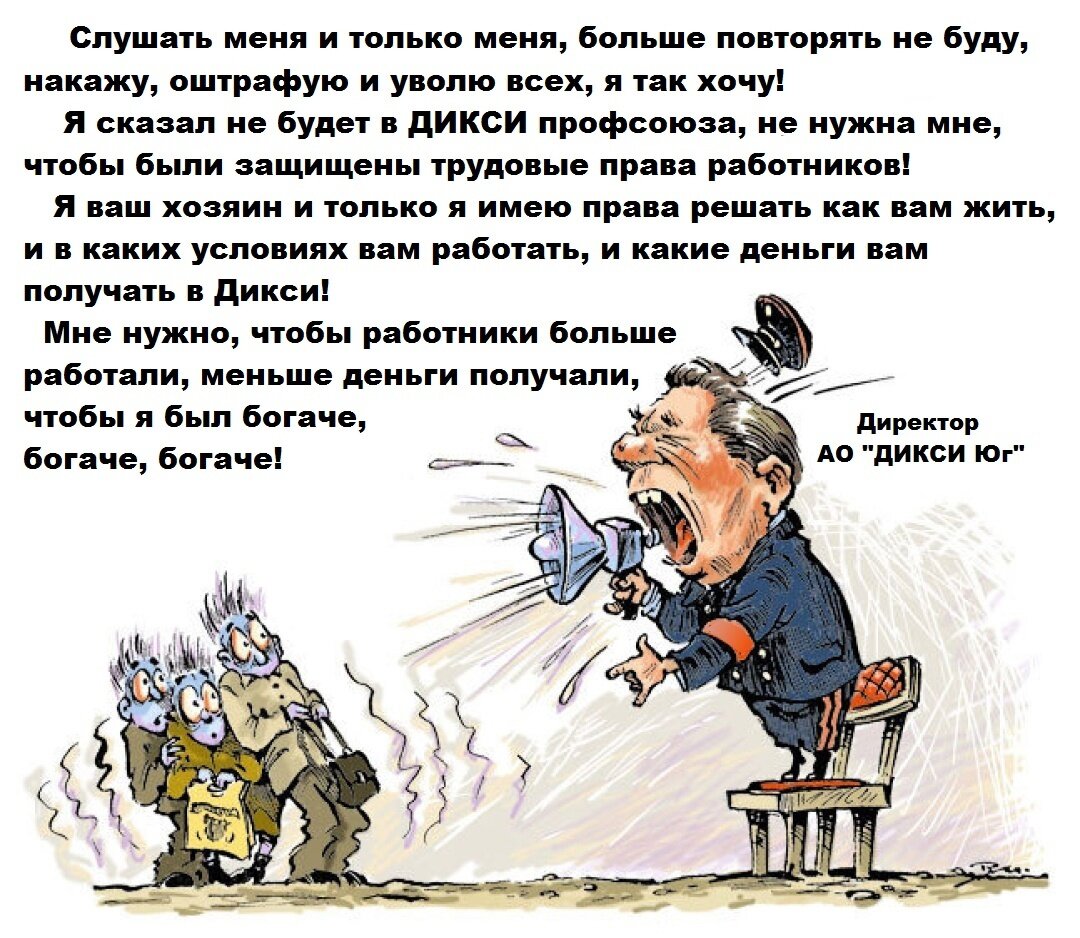 Слушать меня и только меня, больше повторять не буду, накажу, оштрафую и уволю всех, я так хочу!

Я сказал не будет в ДИКСИ профсоюза, не нужна мне, чтобы были защищены трудовые права работников!

Я ваш хозяин и только я имею права решать как вам жить, и в каких условиях вам работать, и какие деньги вам получать в Дикси!

Мне нужно, чтобы работники больше работали, меньше деньги получали, чтобы я был богаче, богаче, богаче!

Директор АО "ДИКСИ Юг"